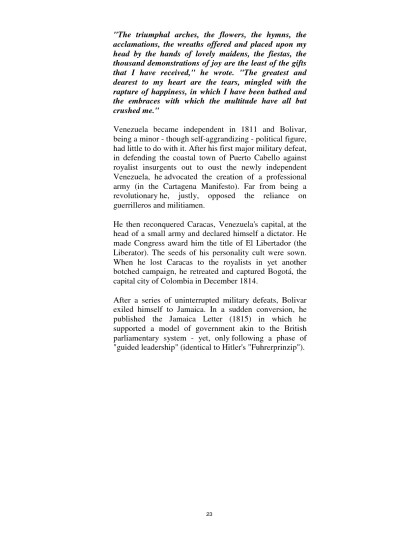 "The triumphal arches, the flowers, the hymns, the acclamations, the wreaths offered and placed upon my head by the hands of lovely maidens, the fiestas, the thousand demonstrations of joy are the least of the gifts that I have received," he wrote. "The greatest and dearest to my heart are the tears, mingled with the rapture of happiness, in which I have been bathed and the embraces with which the multitude have all but crushed me."

Venezuela became independent in 1811 and Bolivar, being a minor - though self-aggrandizing - political figure, had little to do with it. After his first major military defeat, in defending the coastal town of Puerto Cabello against royalist insurgents out to oust the newly independent Venezuela, he advocated the creation of a professional army (in the Cartagena Manifesto). Far from being a revolutionary he, justly, opposed the reliance on guerrilleros and militiamen.

He then reconquered Caracas, Venezuela's capital, at the head of a small army and declared himself a dictator. He made Congress award him the title of El Libertador (the Liberator). The seeds of his personality cult were sown. When he lost Caracas to the royalists in yet another botched campaign, he retreated and captured Bogotá, the capital city of Colombia in December 1814.

After a series of uninterrupted military defeats, Bolivar exiled himself to Jamaica. In a sudden conversion, he published the Jamaica Letter (1815) in which he supported a model of government akin to the British parliamentary system - yet, only following a phase of "guided leadership" (identical to Hitler's "Fuhrerprinzip").

23